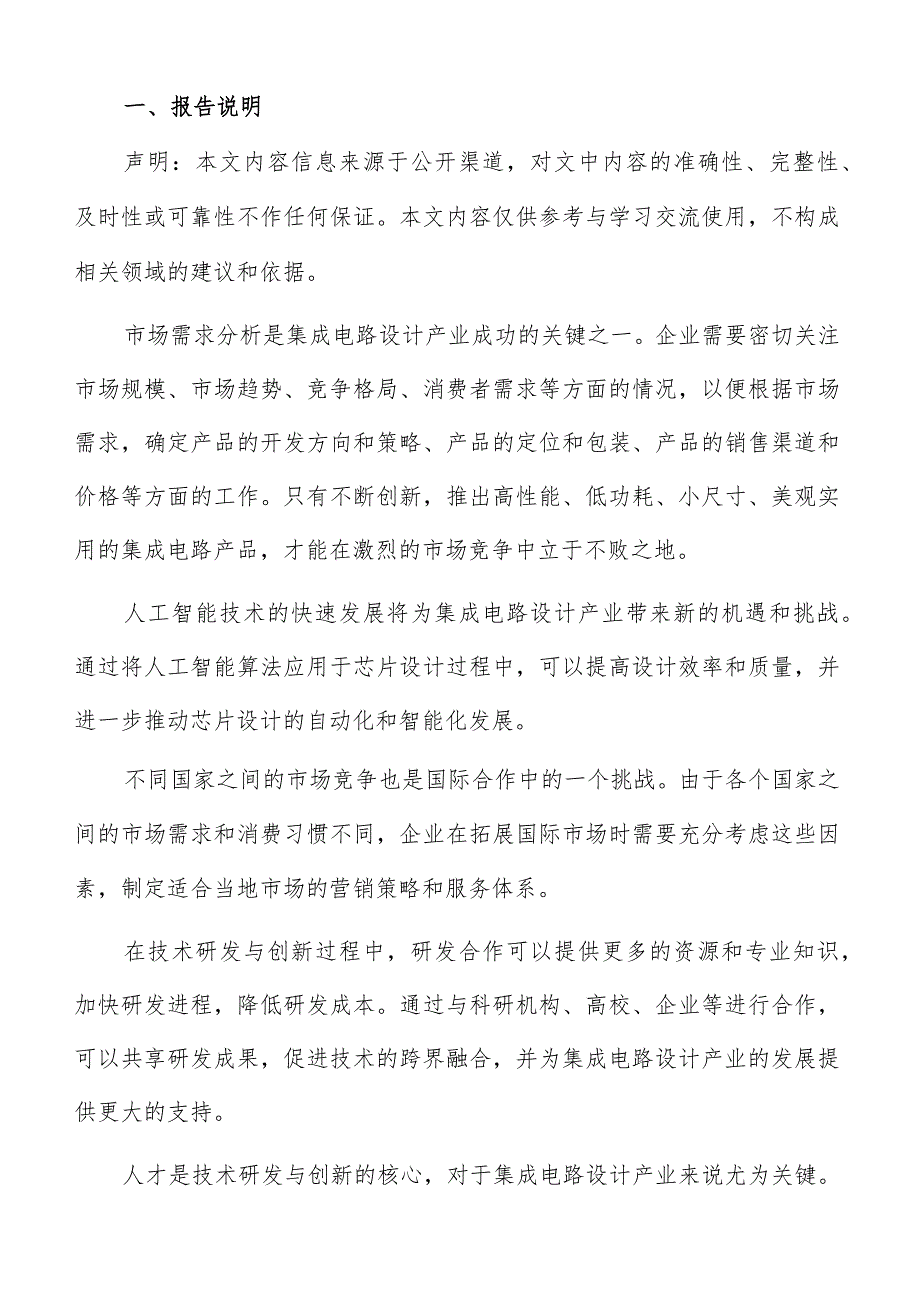 一、报告说明

声明：本文内容信息来源于公开渠道，对文中内容的准确性、完整性、及时性或可靠性不作任何保证。本文内容仅供参考与学习交流使用，不构成相关领域的建议和依据。

市场需求分析是集成电路设计产业成功的关键之一。企业需要密切关注市场规模、市场趋势、竞争格局、消费者需求等方面的情况，以便根据市场需求，确定产品的开发方向和策略、产品的定位和包装、产品的销售渠道和价格等方面的工作。只有不断创新，推出高性能、低功耗、小尺寸、美观实用的集成电路产品，才能在激烈的市场竞争中立于不败之地。

人工智能技术的快速发展将为集成电路设计产业带来新的机遇和挑战。通过将人工智能算法应用于芯片设计过程中，可以提高设计效率和质量，并进一步推动芯片设计的自动化和智能化发展。

不同国家之间的市场竞争也是国际合作中的一个挑战。由于各个国家之间的市场需求和消费习惯不同，企业在拓展国际市场时需要充分考虑这些因素，制定适合当地市场的营销策略和服务体系。

在技术研发与创新过程中，研发合作可以提供更多的资源和专业知识，加快研发进程，降低研发成本。通过与科研机构、高校、企业等进行合作，可以共享研发成果，促进技术的跨界融合，并为集成电路设计产业的发展提供更大的支持。

人才是技术研发与创新的核心，对于集成电路设计产业来说尤为关键。